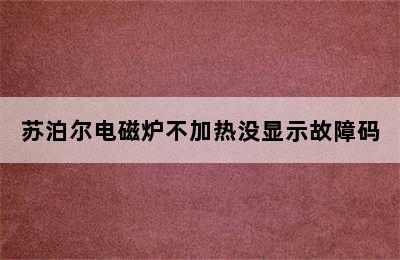 苏泊尔电磁炉不加热没显示故障码